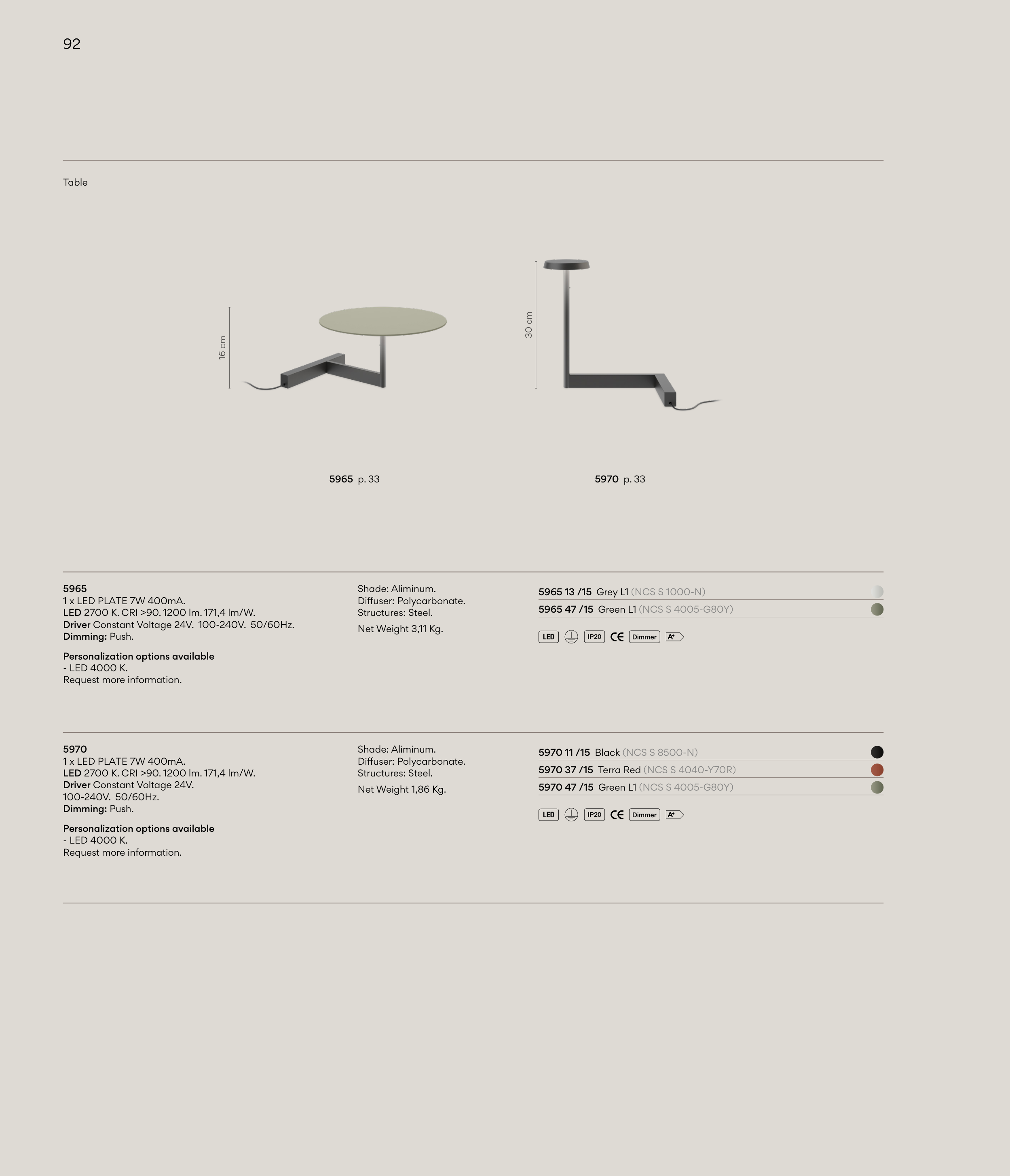 92

Table

16 cm

30 cm

5965 p. 33

5970 p. 33

5965
1 x LED PLATE 7W 400mA.
LED 2700 K. CRI >90. 1200 lm. 171,4 lm/W.
Driver Constant Voltage 24V. 100-240V. 50/60Hz.
Dimming: Push.

Personalization options available
- LED 4000 K.
Request more information.

Shade: Aliminum.
Diffuser: Polycarbonate.
Structures: Steel.

Net Weight 3,11 Kg.

5965 13 /15 Grey L1 (NCS S 1000-N)
5965 47 /15 Green L1 (NCS S 4005-G80Y)

LED IP20 CE Dimmer A+

5970
1 x LED PLATE 7W 400mA.
LED 2700 K. CRI >90. 1200 lm. 171,4 lm/W.
Driver Constant Voltage 24V.
100-240V. 50/60Hz.
Dimming: Push.

Personalization options available
- LED 4000 K.
Request more information.

Shade: Aliminum.
Diffuser: Polycarbonate.
Structures: Steel.

Net Weight 1,86 Kg.

5970 11 /15 Black (NCS S 8500-N)
5970 37 /15 Terra Red (NCS S 4040-Y70R)
5970 47 /15 Green L1 (NCS S 4005-G80Y)

LED IP20 CE Dimmer A+